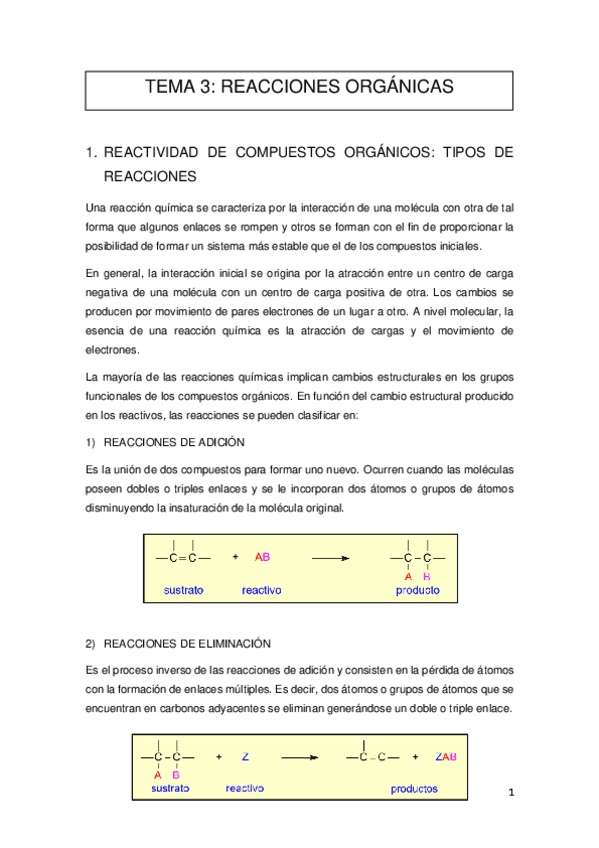 TEMA 3: REACCIONES ORGÁNICAS

1. REACTIVIDAD DE COMPUESTOS ORGÁNICOS: TIPOS DE REACCIONES

Una reacción química se caracteriza por la interacción de una molécula con otra de tal forma que algunos enlaces se rompen y otros se forman con el fin de proporcionar la posibilidad de formar un sistema más estable que el de los compuestos iniciales.

En general, la interacción inicial se origina por la atracción entre un centro de carga negativa de una molécula con un centro de carga positiva de otra. Los cambios se producen por movimiento de pares electrones de un lugar a otro. A nivel molecular, la esencia de una reacción química es la atracción de cargas y el movimiento de electrones.

La mayoría de las reacciones químicas implican cambios estructurales en los grupos funcionales de los compuestos orgánicos. En función del cambio estructural producido en los reactivos, las reacciones se pueden clasificar en:

1) REACCIONES DE ADICIÓN

Es la unión de dos compuestos para formar uno nuevo. Ocurren cuando las moléculas poseen dobles o triples enlaces y se le incorporan dos átomos o grupos de átomos disminuyendo la insaturación de la molécula original.

—C=C— + AB ⟶ —C–C—
A B
sustrato reactivo producto

2) REACCIONES DE ELIMINACIÓN

Es el proceso inverso de las reacciones de adición y consisten en la pérdida de átomos con la formación de enlaces múltiples. Es decir, dos átomos o grupos de átomos que se encuentran en carbonos adyacentes se eliminan generándose un doble o triple enlace.

—C–C— + Z ⟶ —C–C— + ZAB
A B
sustrato reactivo productos

1